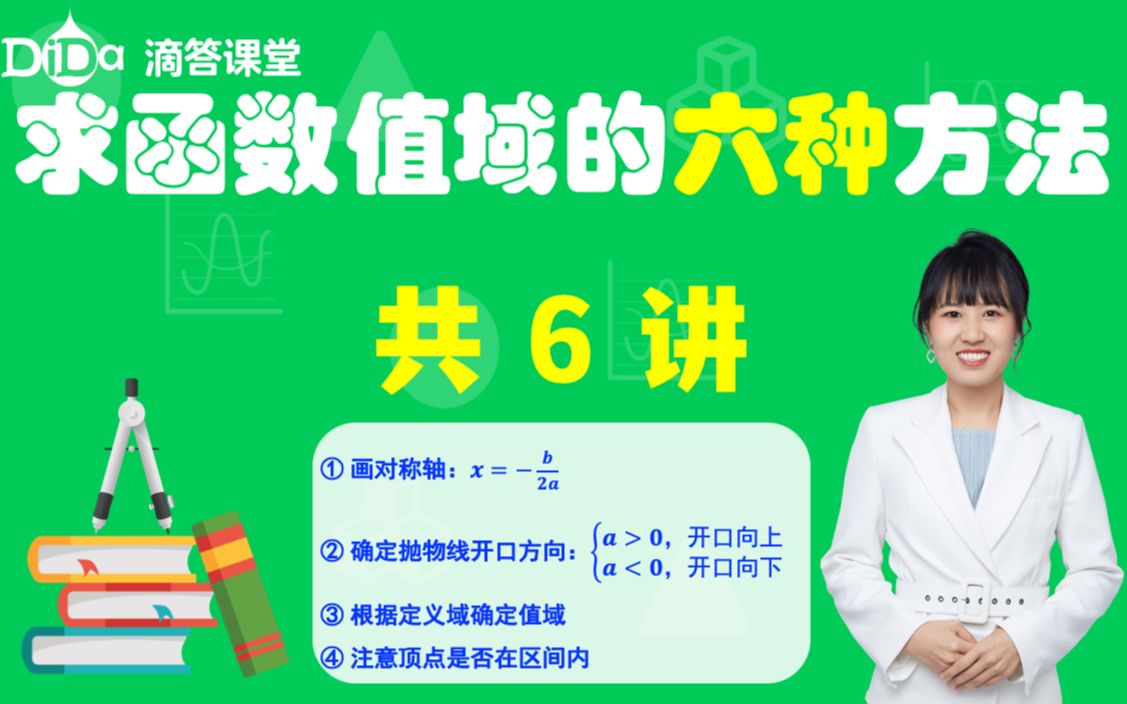 DiDa 滴答课堂

求函数值域的六种方法

共 6 讲

① 画对称轴：$x=-\frac{b}{2a}$

② 确定抛物线开口方向：$\begin{cases} a>0，开口向上 \\ a<0，开口向下 \end{cases}$

③ 根据定义域确定值域

④ 注意顶点是否在区间内